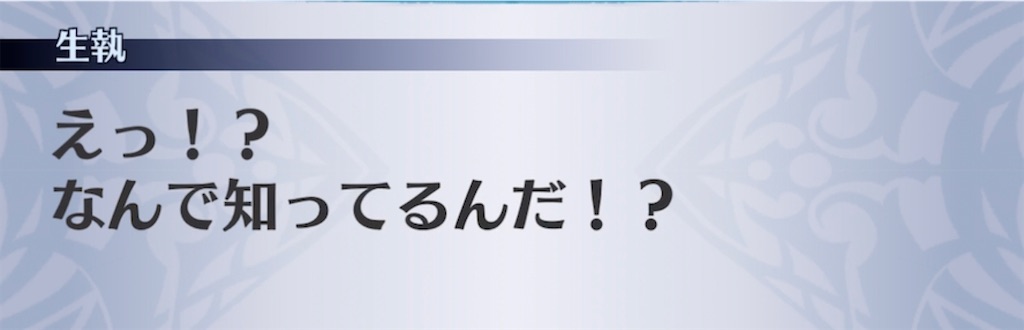 生執

えっ！？
なんで知ってるんだ！？